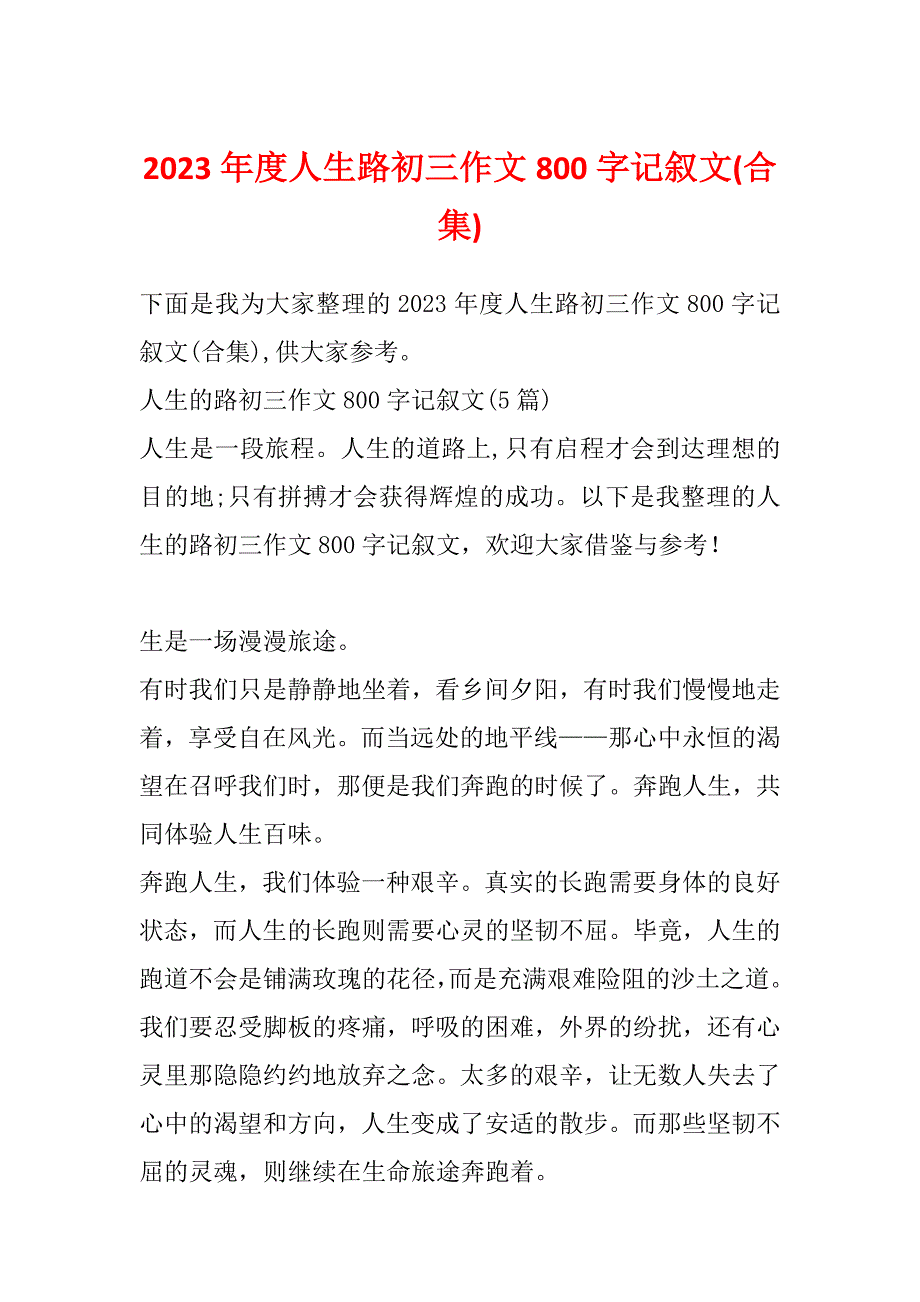 2023 年度人生路初三作文 800 字记叙文(合集)

下面是我为大家整理的 2023 年度人生路初三作文 800 字记叙文(合集),供大家参考。
人生的路初三作文 800 字记叙文(5 篇)
人生是一段旅程。人生的道路上,只有启程才会到达理想的目的地;只有拼搏才会获得辉煌的成功。以下是我整理的人生的路初三作文 800 字记叙文，欢迎大家借鉴与参考!

生是一场漫漫旅途。
有时我们只是静静地坐着，看乡间夕阳，有时我们慢慢地走着，享受自在风光。而当远处的地平线——那心中永恒的渴望在召呼我们时，那便是我们奔跑的时候了。奔跑人生，共同体验人生百味。
奔跑人生，我们体验一种艰辛。真实的长跑需要身体的良好状态，而人生的长跑则需要心灵的坚韧不屈。毕竟，人生的跑道不会是铺满玫瑰的花径,而是充满艰难险阻的沙土之道。我们要忍受脚板的疼痛，呼吸的困难，外界的纷扰，还有心灵里那隐隐约约地放弃之念。太多的艰辛，让无数人失去了心中的渴望和方向，人生变成了安适的散步。而那些坚韧不屈的灵魂，则继续在生命旅途奔跑着。